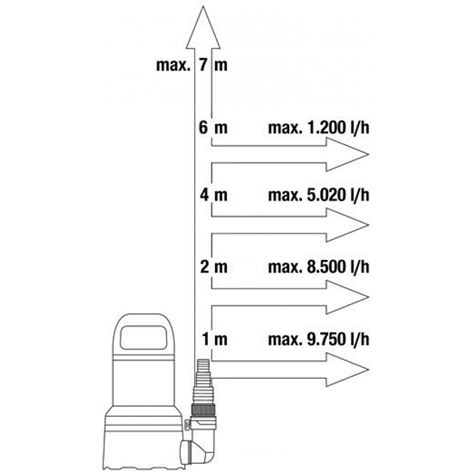 max. 7 m

6 m

max. 1.200 l/h

4 m

max. 5.020 l/h

2 m

max. 8.500 l/h

1 m

max. 9.750 l/h